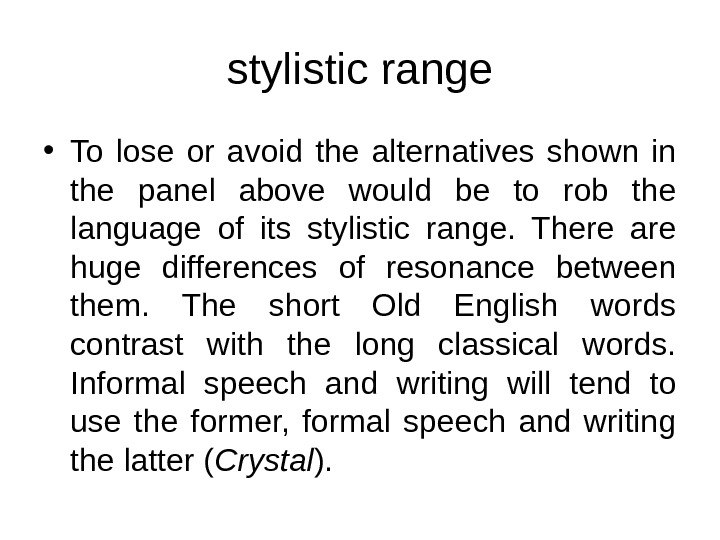 stylistic range

• To lose or avoid the alternatives shown in the panel above would be to rob the language of its stylistic range. There are huge differences of resonance between them. The short Old English words contrast with the long classical words. Informal speech and writing will tend to use the former, formal speech and writing the latter (Crystal).